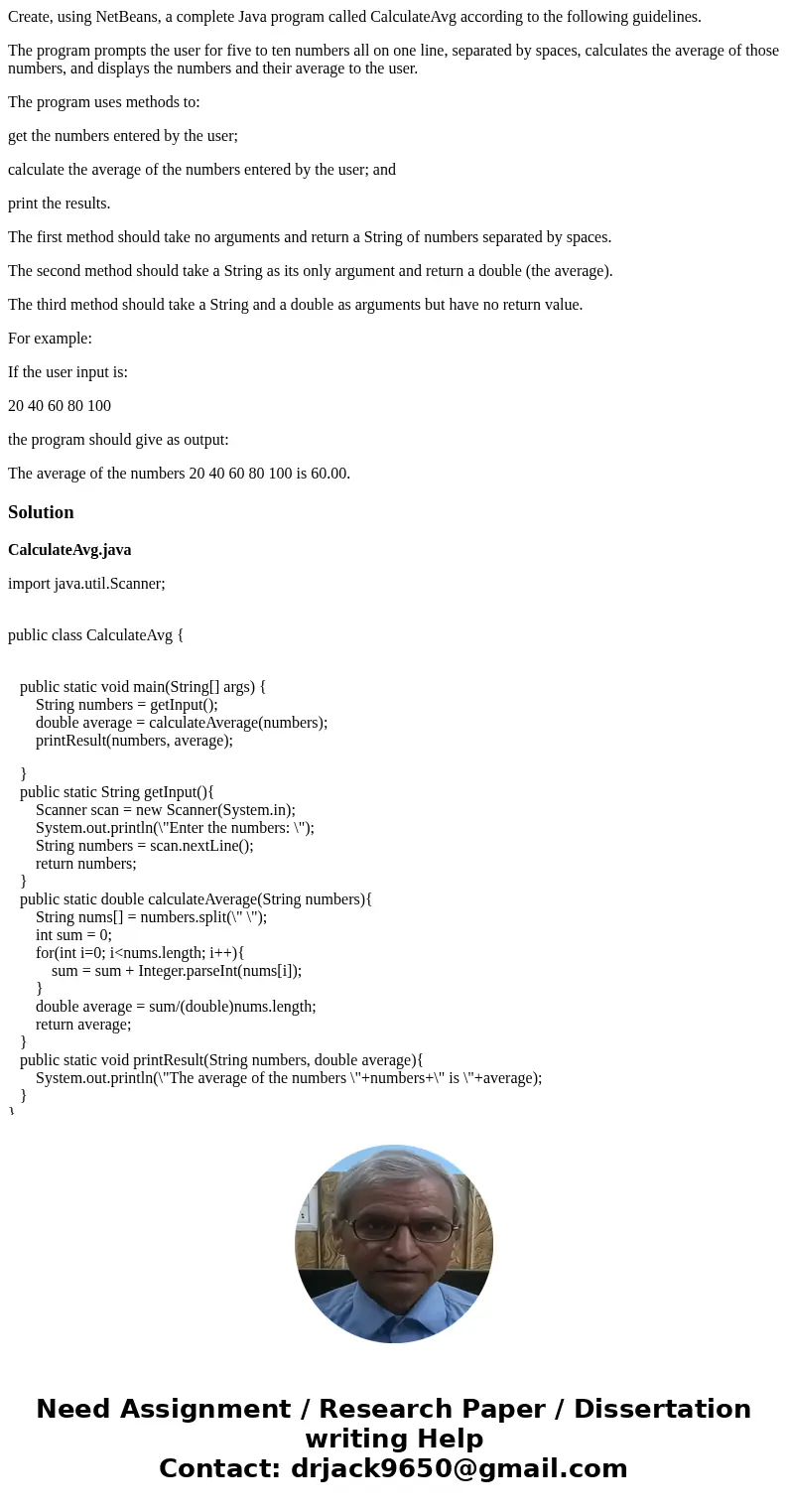 Create, using NetBeans, a complete Java program called CalculateAvg according to the following guidelines.

The program prompts the user for five to ten numbers all on one line, separated by spaces, calculates the average of those numbers, and displays the numbers and their average to the user.

The program uses methods to:

get the numbers entered by the user;

calculate the average of the numbers entered by the user; and

print the results.

The first method should take no arguments and return a String of numbers separated by spaces.

The second method should take a String as its only argument and return a double (the average).

The third method should take a String and a double as arguments but have no return value.

For example:

If the user input is:

20 40 60 80 100

the program should give as output:

The average of the numbers 20 40 60 80 100 is 60.00.

Solution

CalculateAvg.java

import java.util.Scanner;

public class CalculateAvg {

public static void main(String[] args) {
String numbers = getInput();
double average = calculateAverage(numbers);
printResult(numbers, average);

}
public static String getInput(){
Scanner scan = new Scanner(System.in);
System.out.println(\"Enter the numbers: \");
String numbers = scan.nextLine();
return numbers;
}
public static double calculateAverage(String numbers){
String nums[] = numbers.split(\" \");
int sum = 0;
for(int i=0; i<nums.length; i++){
sum = sum + Integer.parseInt(nums[i]);
}
double average = sum/(double)nums.length;
return average;
}
public static void printResult(String numbers, double average){
System.out.println(\"The average of the numbers \"+numbers+\" is \"+average);
}
}

Need Assignment / Research Paper / Dissertation writing Help
Contact: drjack9650@gmail.com